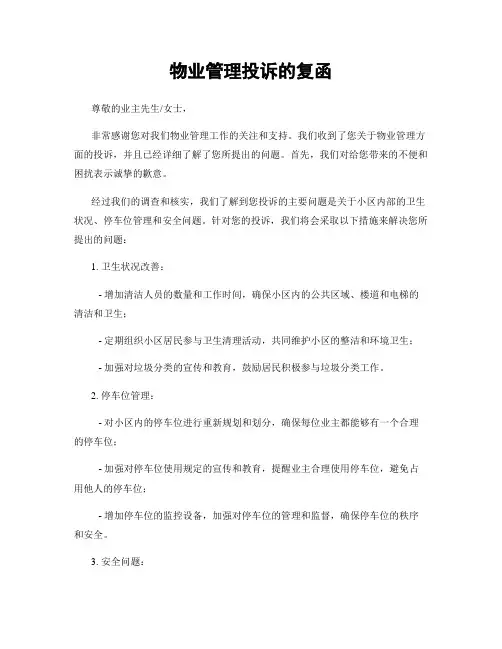 物业管理投诉的复函

尊敬的业主先生/女士，

非常感谢您对我们物业管理工作的关注和支持。我们收到了您关于物业管理方面的投诉，并且已经详细了解了您所提出的问题。首先，我们对给您带来的不便和困扰表示诚挚的歉意。

经过我们的调查和核实，我们了解到您投诉的主要问题是关于小区内部的卫生状况、停车位管理和安全问题。针对您的投诉，我们将会采取以下措施来解决您所提出的问题：

1. 卫生状况改善：

- 增加清洁人员的数量和工作时间，确保小区内的公共区域、楼道和电梯的清洁和卫生；

- 定期组织小区居民参与卫生清理活动，共同维护小区的整洁和环境卫生；

- 加强对垃圾分类的宣传和教育，鼓励居民积极参与垃圾分类工作。

2. 停车位管理：

- 对小区内的停车位进行重新规划和划分，确保每位业主都能够有一个合理的停车位；

- 加强对停车位使用规定的宣传和教育，提醒业主合理使用停车位，避免占用他人的停车位；

- 增加停车位的监控设备，加强对停车位的管理和监督，确保停车位的秩序和安全。

3. 安全问题：